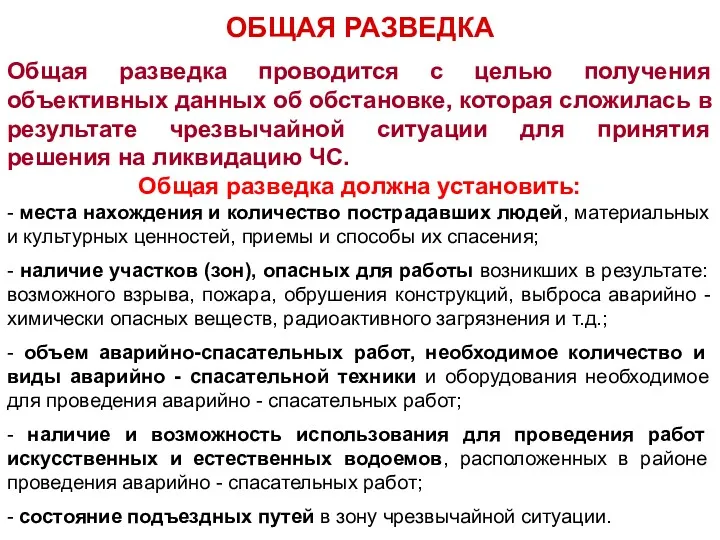 ОБЩАЯ РАЗВЕДКА

Общая разведка проводится с целью получения объективных данных об обстановке, которая сложилась в результате чрезвычайной ситуации для принятия решения на ликвидацию ЧС.

Общая разведка должна установить:

- места нахождения и количество пострадавших людей, материальных и культурных ценностей, приемы и способы их спасения;

- наличие участков (зон), опасных для работы возникших в результате: возможного взрыва, пожара, обрушения конструкций, выброса аварийно - химически опасных веществ, радиоактивного загрязнения и т.д.;

- объем аварийно-спасательных работ, необходимое количество и виды аварийно - спасательной техники и оборудования необходимое для проведения аварийно - спасательных работ;

- наличие и возможность использования для проведения работ искусственных и естественных водоемов, расположенных в районе проведения аварийно - спасательных работ;

- состояние подъездных путей в зону чрезвычайной ситуации.